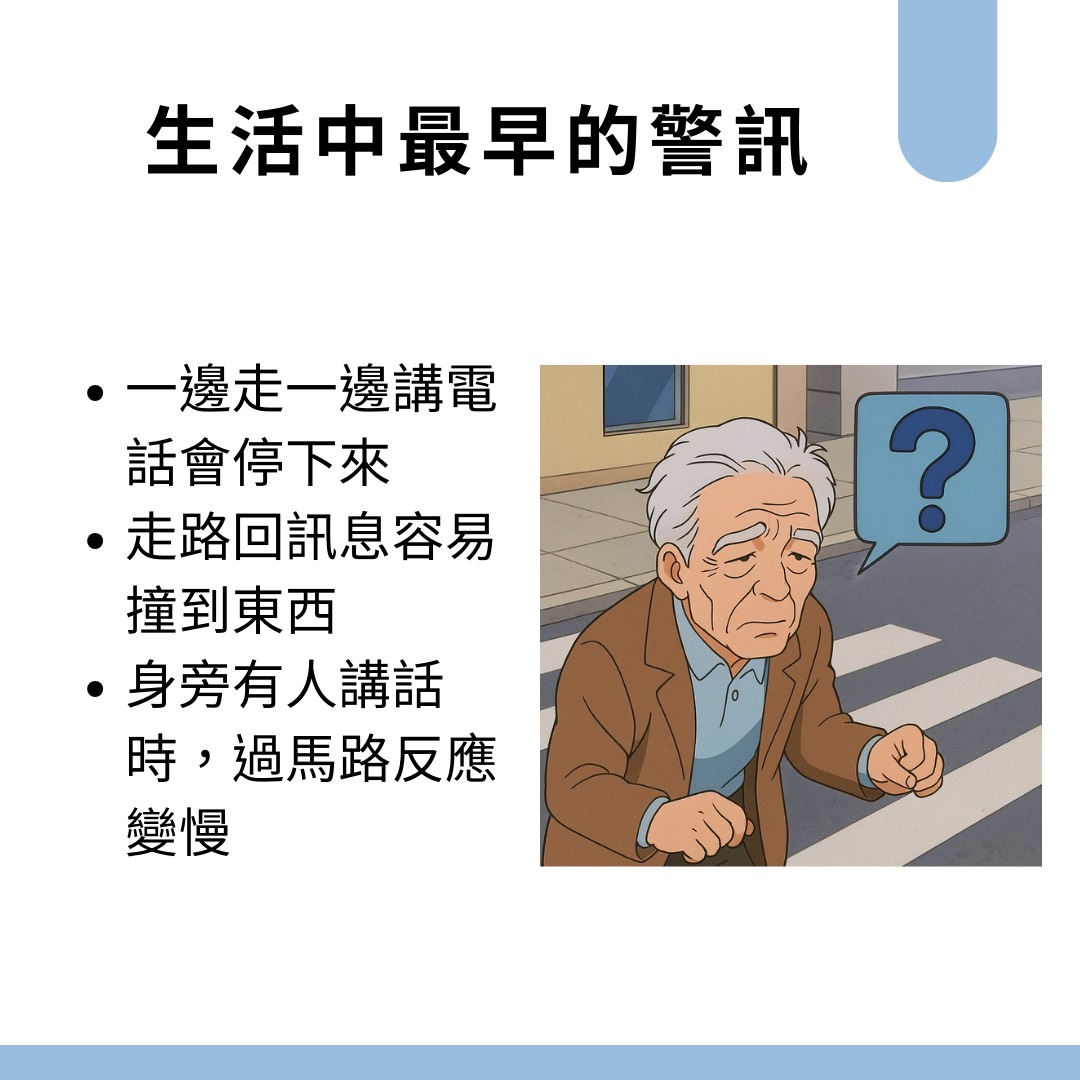 生活中最早的警訊

• 一邊走一邊講電話會停下來
• 走路回訊息容易撞到東西
• 身旁有人講話時，過馬路反應變慢

?